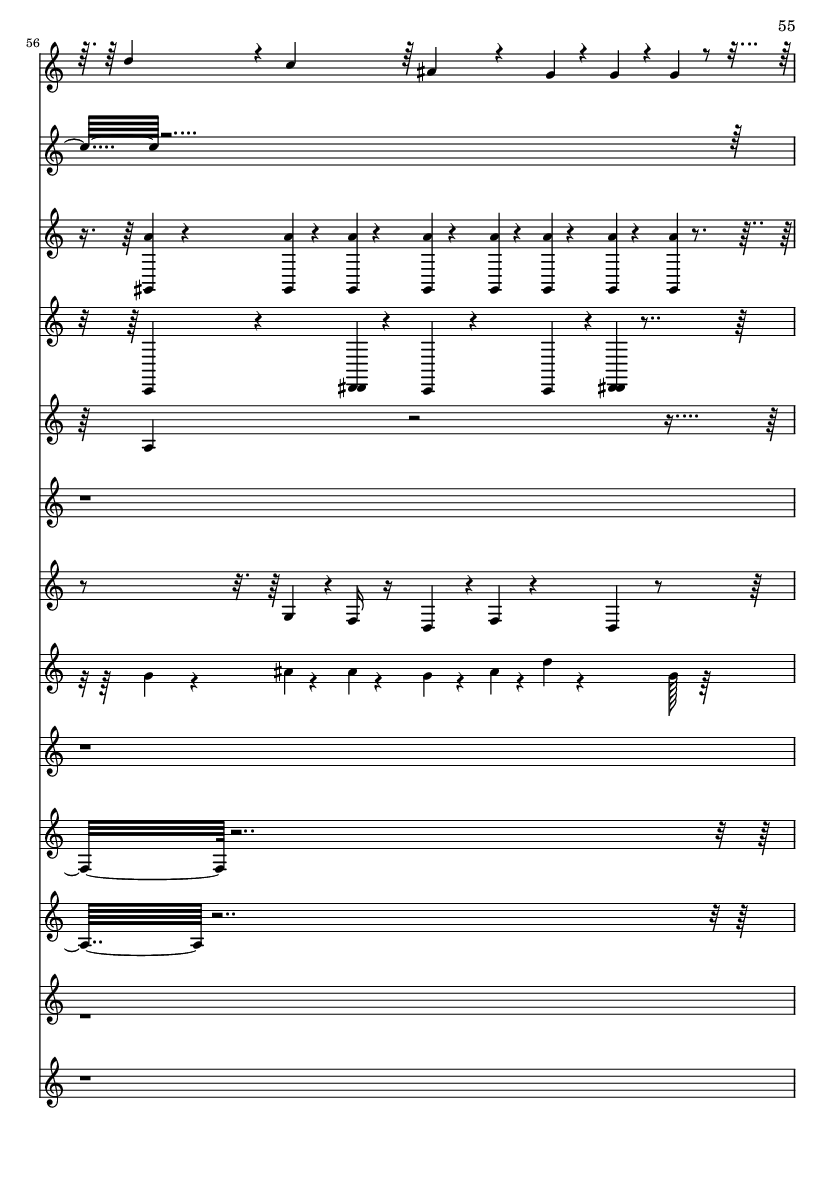 55

56